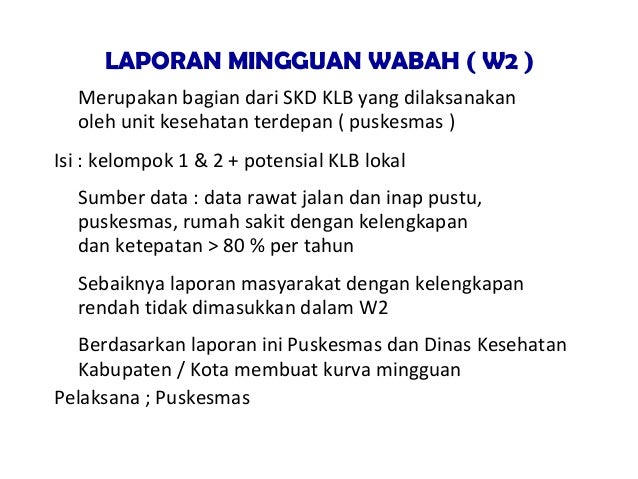 LAPORAN MINGGUAN WABAH ( W2 )

Merupakan bagian dari SKD KLB yang dilaksanakan oleh unit kesehatan terdepan ( puskesmas )

Isi : kelompok 1 & 2 + potensial KLB lokal

Sumber data : data rawat jalan dan inap pustu, puskesmas, rumah sakit dengan kelengkapan dan ketepatan > 80 % per tahun

Sebaiknya laporan masyarakat dengan kelengkapan rendah tidak dimasukkan dalam W2

Berdasarkan laporan ini Puskesmas dan Dinas Kesehatan Kabupaten / Kota membuat kurva mingguan

Pelaksana ; Puskesmas